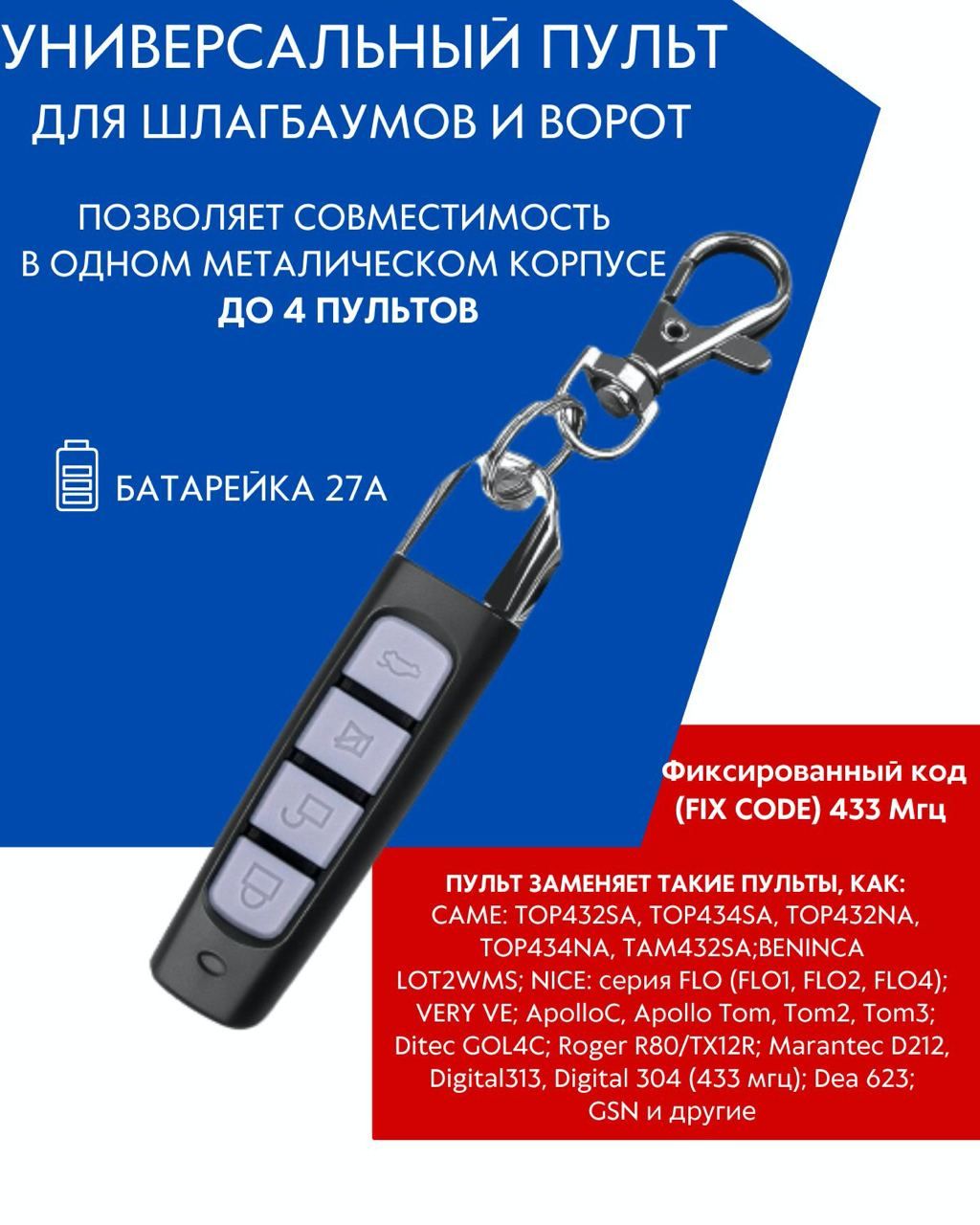 УНИВЕРСАЛЬНЫЙ ПУЛЬТ
ДЛЯ ШЛАГБАУМОВ И ВОРОТ

ПОЗВОЛЯЕТ СОВМЕСТИМОСТЬ
В ОДНОМ МЕТАЛИЧЕСКОМ КОРПУСЕ
ДО 4 ПУЛЬТОВ

БАТАРЕЙКА 27А

Фиксированный код
(FIX CODE) 433 Мгц

ПУЛЬТ ЗАМЕНЯЕТ ТАКИЕ ПУЛЬТЫ, КАК:
CAME: TOP432SA, TOP434SA, TOP432NA, TOP434NA, TAM432SA;BENINCA LOT2WMS; NICE: серия FLO (FLO1, FLO2, FLO4); VERY VE; ApolloC, Apollo Tom, Tom2, Tom3; Ditec GOL4C; Roger R80/TX12R; Marantec D212, Digital313, Digital 304 (433 мгц); Dea 623; GSN и другие